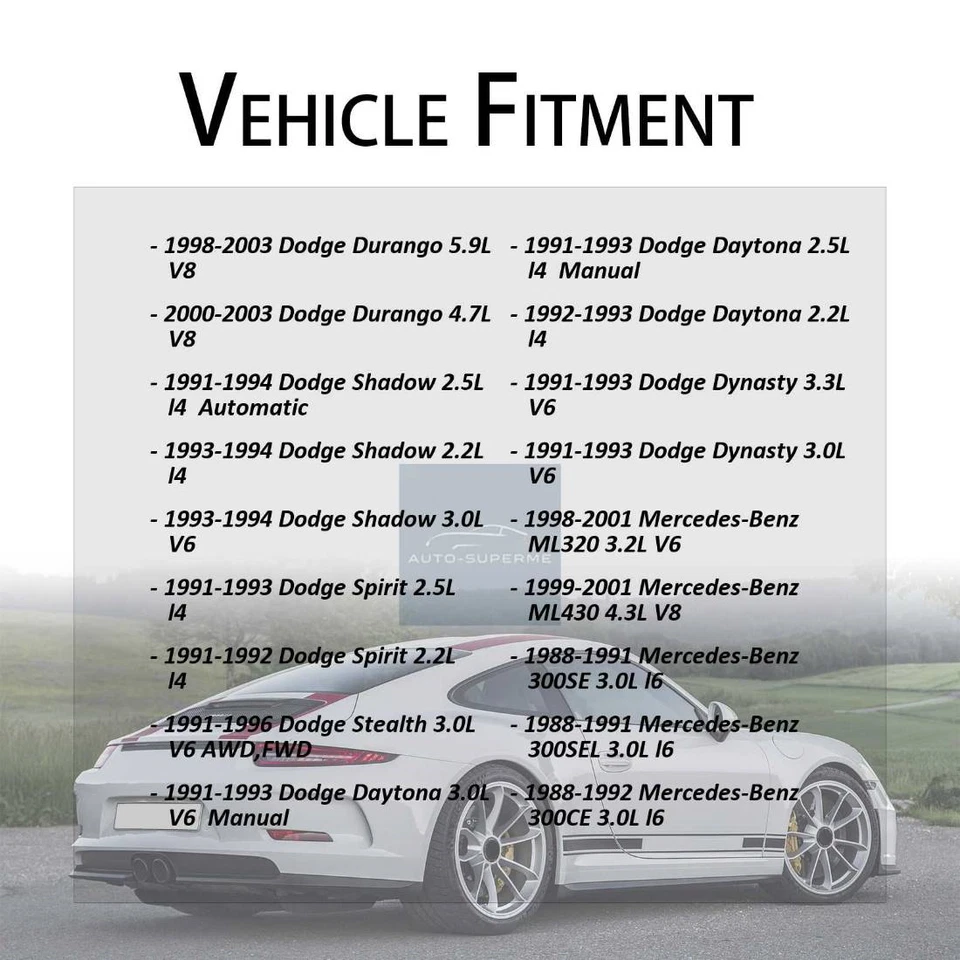 VEHICLE FITMENT

- 1998-2003 Dodge Durango 5.9L V8

- 2000-2003 Dodge Durango 4.7L V8

- 1991-1994 Dodge Shadow 2.5L l4 Automatic

- 1993-1994 Dodge Shadow 2.2L l4

- 1993-1994 Dodge Shadow 3.0L V6

- 1991-1993 Dodge Spirit 2.5L l4

- 1991-1992 Dodge Spirit 2.2L l4

- 1991-1996 Dodge Stealth 3.0L V6 AWD,FWD

- 1991-1993 Dodge Daytona 3.0L V6 Manual

- 1991-1993 Dodge Daytona 2.5L l4 Manual

- 1992-1993 Dodge Daytona 2.2L l4

- 1991-1993 Dodge Dynasty 3.3L V6

- 1991-1993 Dodge Dynasty 3.0L V6

- 1998-2001 Mercedes-Benz ML320 3.2L V6

- 1999-2001 Mercedes-Benz ML430 4.3L V8

- 1988-1991 Mercedes-Benz 300SE 3.0L l6

- 1988-1991 Mercedes-Benz 300SEL 3.0L l6

- 1988-1992 Mercedes-Benz 300CE 3.0L l6

AUTO-SUPERME